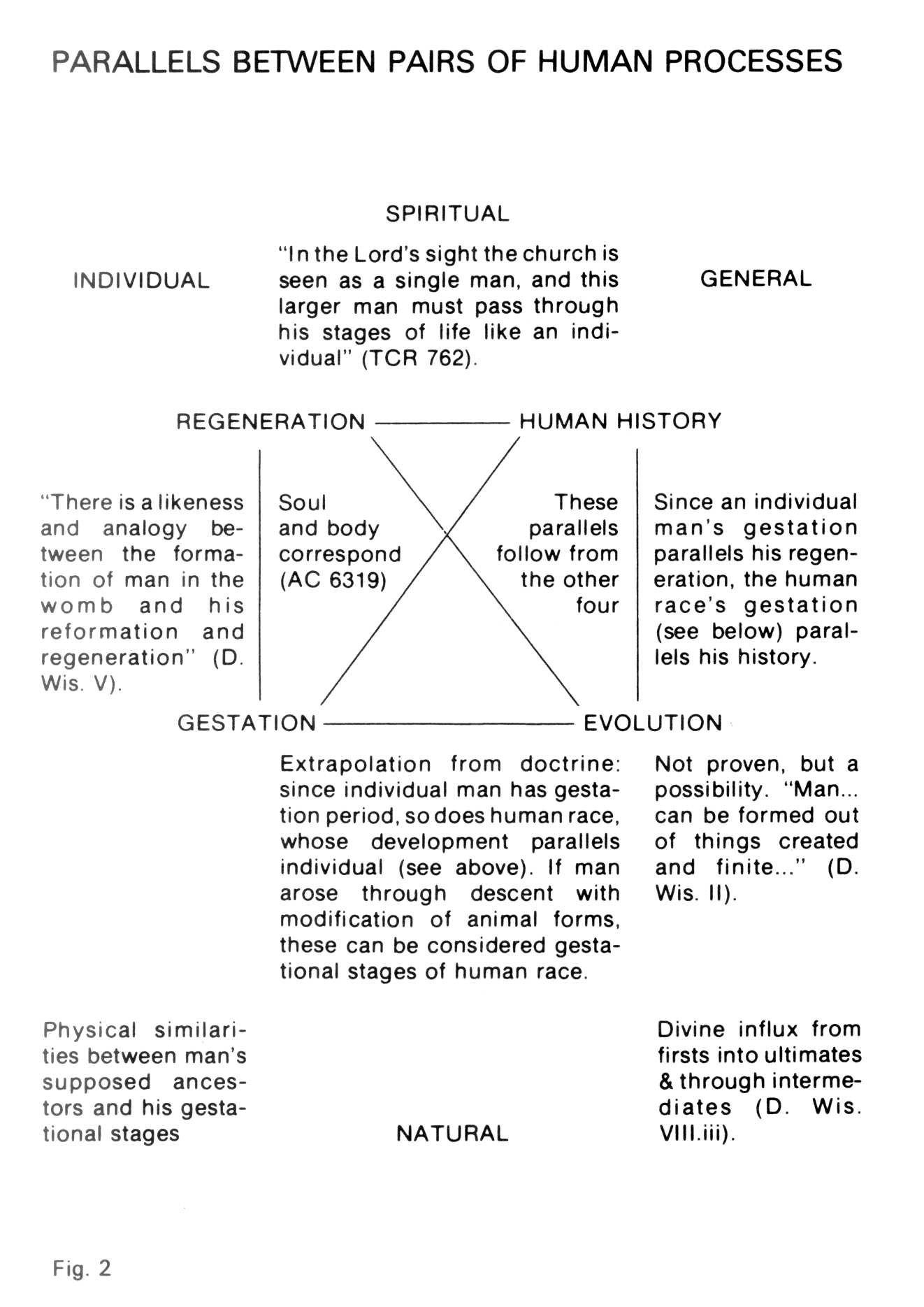 PARALLELS BETWEEN PAIRS OF HUMAN PROCESSES

SPIRITUAL

INDIVIDUAL

"In the Lord's sight the church is seen as a single man, and this larger man must pass through his stages of life like an individual" (TCR 762).

GENERAL

REGENERATION

HUMAN HISTORY

"There is a likeness and analogy between the formation of man in the womb and his reformation and regeneration" (D. Wis. V).

Soul and body correspond (AC 6319)

These parallels follow from the other four

Since an individual man's gestation parallels his regeneration, the human race's gestation (see below) parallels his history.

GESTATION

EVOLUTION

Extrapolation from doctrine: since individual man has gestation period, so does human race, whose development parallels individual (see above). If man arose through descent with modification of animal forms, these can be considered gestational stages of human race.

Not proven, but a possibility. "Man... can be formed out of things created and finite..." (D. Wis. II).

Physical similarities between man's supposed ancestors and his gestational stages

NATURAL

Divine influx from firsts into ultimates & through intermediates (D. Wis. VIII.iii).

Fig. 2